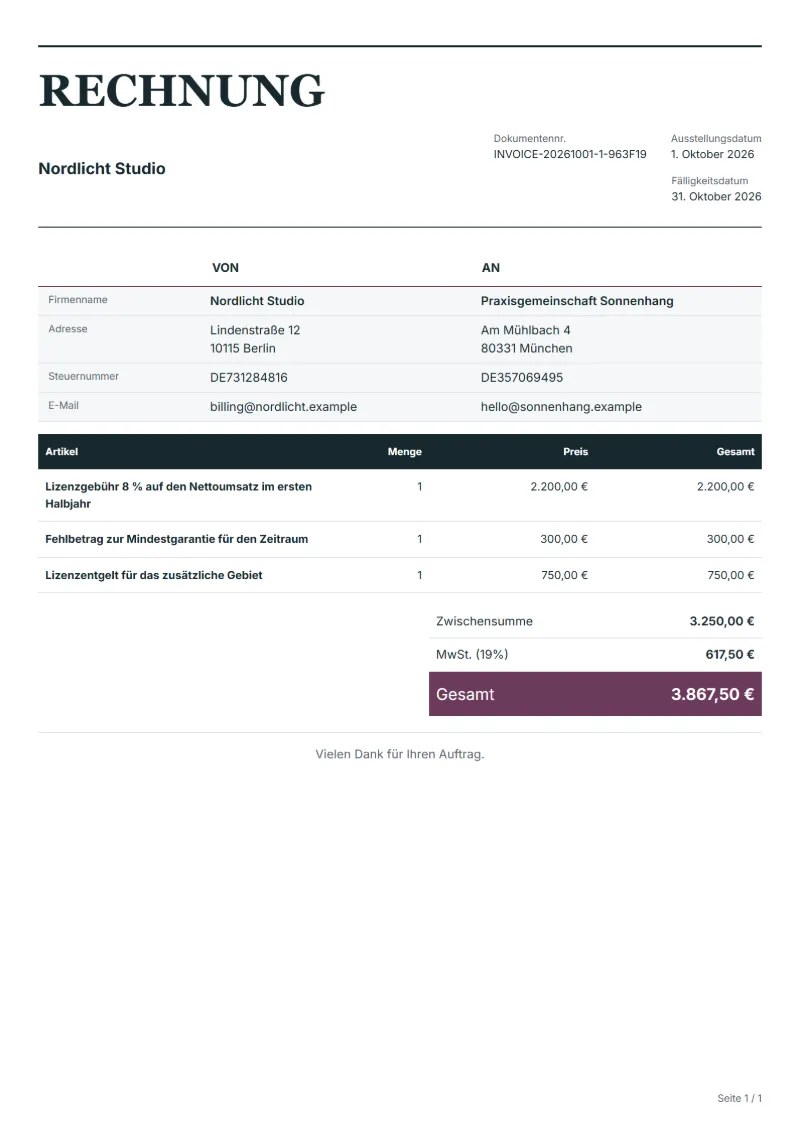 RECHNUNG

Nordlicht Studio

Dokumentennr.
INVOICE-20261001-1-963F19

Ausstellungsdatum
1. Oktober 2026

Fälligkeitsdatum
31. Oktober 2026

| | VON | AN |
|---|---|---|
| Firmenname | Nordlicht Studio | Praxisgemeinschaft Sonnenhang |
| Adresse | Lindenstraße 12 10115 Berlin | Am Mühlbach 4 80331 München |
| Steuernummer | DE731284816 | DE357069495 |
| E-Mail | billing@nordlicht.example | hello@sonnenhang.example |

| Artikel | Menge | Preis | Gesamt |
|---|---|---|---|
| Lizenzgebühr 8 % auf den Nettoumsatz im ersten Halbjahr | 1 | 2.200,00 € | 2.200,00 € |
| Fehlbetrag zur Mindestgarantie für den Zeitraum | 1 | 300,00 € | 300,00 € |
| Lizenzentgelt für das zusätzliche Gebiet | 1 | 750,00 € | 750,00 € |

Zwischensumme 3.250,00 €
MwSt. (19%) 617,50 €
Gesamt 3.867,50 €

Vielen Dank für Ihren Auftrag.

Seite 1 / 1